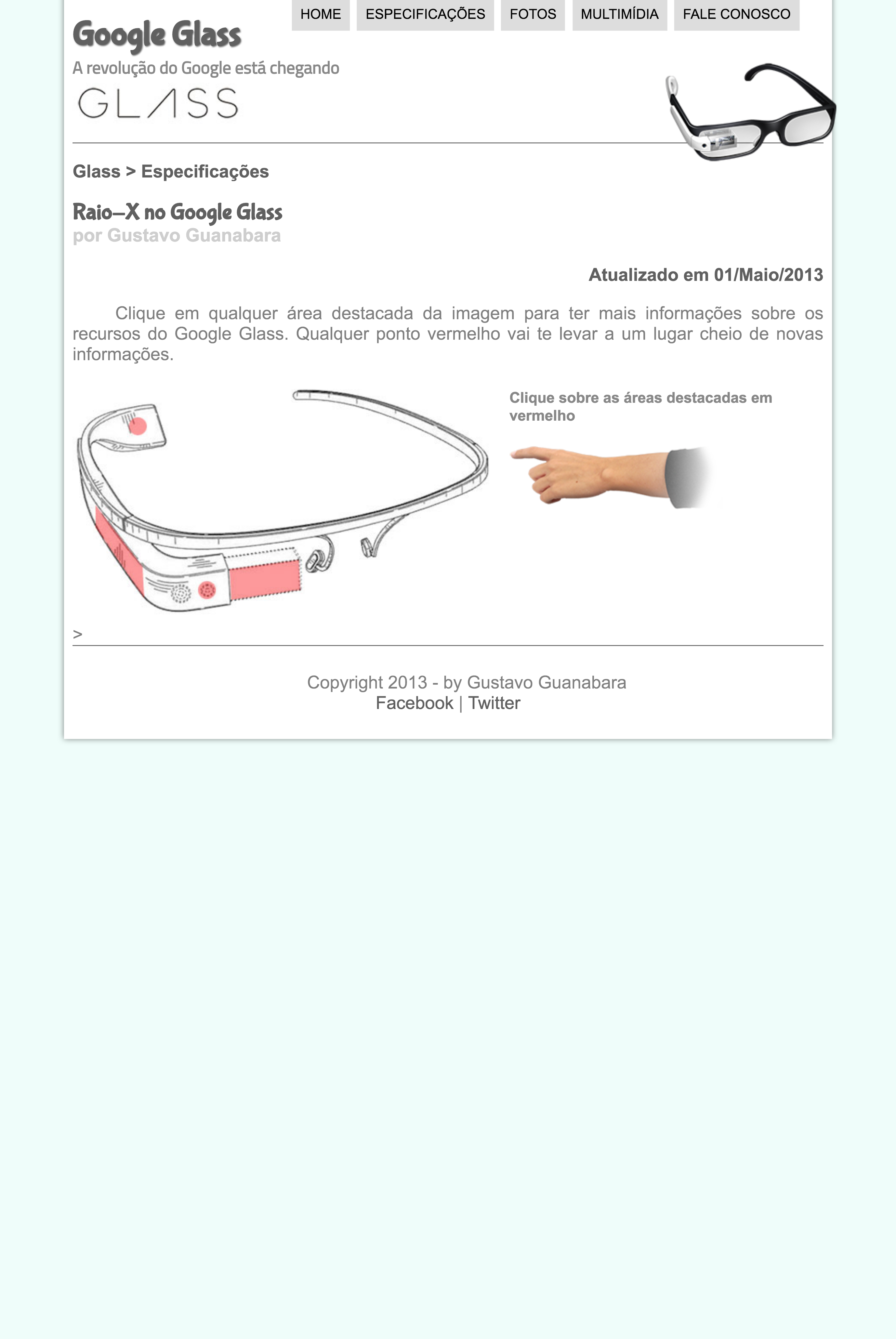 HOME ESPECIFICAÇÕES FOTOS MULTIMÍDIA FALE CONOSCO

Google Glass
A revolução do Google está chegando
GLASS

Glass > Especificações

Raio-X no Google Glass
por Gustavo Guanabara

Atualizado em 01/Maio/2013

Clique em qualquer área destacada da imagem para ter mais informações sobre os recursos do Google Glass. Qualquer ponto vermelho vai te levar a um lugar cheio de novas informações.

Clique sobre as áreas destacadas em vermelho

>

Copyright 2013 - by Gustavo Guanabara
Facebook | Twitter